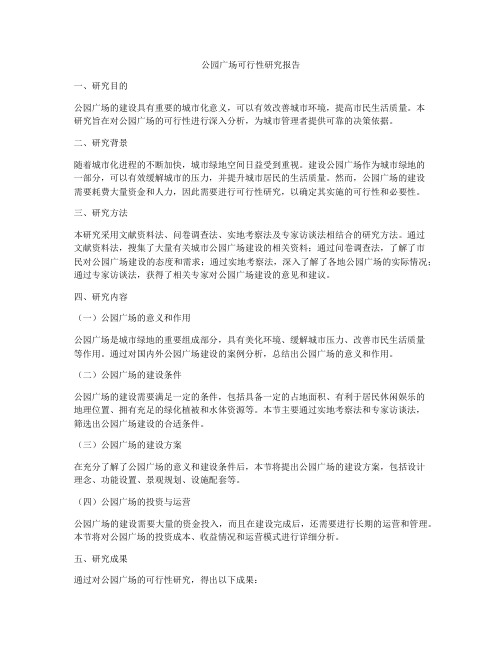 公园广场可行性研究报告

一、研究目的

公园广场的建设具有重要的城市化意义，可以有效改善城市环境，提高市民生活质量。本研究旨在对公园广场的可行性进行深入分析，为城市管理者提供可靠的决策依据。

二、研究背景

随着城市化进程的不断加快，城市绿地空间日益受到重视。建设公园广场作为城市绿地的一部分，可以有效缓解城市的压力，并提升城市居民的生活质量。然而，公园广场的建设需要耗费大量资金和人力，因此需要进行可行性研究，以确定其实施的可行性和必要性。

三、研究方法

本研究采用文献资料法、问卷调查法、实地考察法及专家访谈法相结合的研究方法。通过文献资料法，搜集了大量有关城市公园广场建设的相关资料；通过问卷调查法，了解了市民对公园广场建设的态度和需求；通过实地考察法，深入了解了各地公园广场的实际情况；通过专家访谈法，获得了相关专家对公园广场建设的意见和建议。

四、研究内容

（一）公园广场的意义和作用

公园广场是城市绿地的重要组成部分，具有美化环境、缓解城市压力、改善市民生活质量等作用。通过对国内外公园广场建设的案例分析，总结出公园广场的意义和作用。

（二）公园广场的建设条件

公园广场的建设需要满足一定的条件，包括具备一定的占地面积、有利于居民休闲娱乐的地理位置、拥有充足的绿化植被和水体资源等。本节主要通过实地考察法和专家访谈法，筛选出公园广场建设的合适条件。

（三）公园广场的建设方案

在充分了解了公园广场的意义和建设条件后，本节将提出公园广场的建设方案，包括设计理念、功能设置、景观规划、设施配套等。

（四）公园广场的投资与运营

公园广场的建设需要大量的资金投入，而且在建设完成后，还需要进行长期的运营和管理。本节将对公园广场的投资成本、收益情况和运营模式进行详细分析。

五、研究成果

通过对公园广场的可行性研究，得出以下成果：